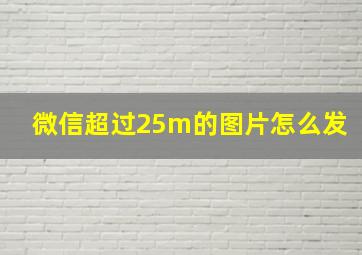 微信超过25m的图片怎么发